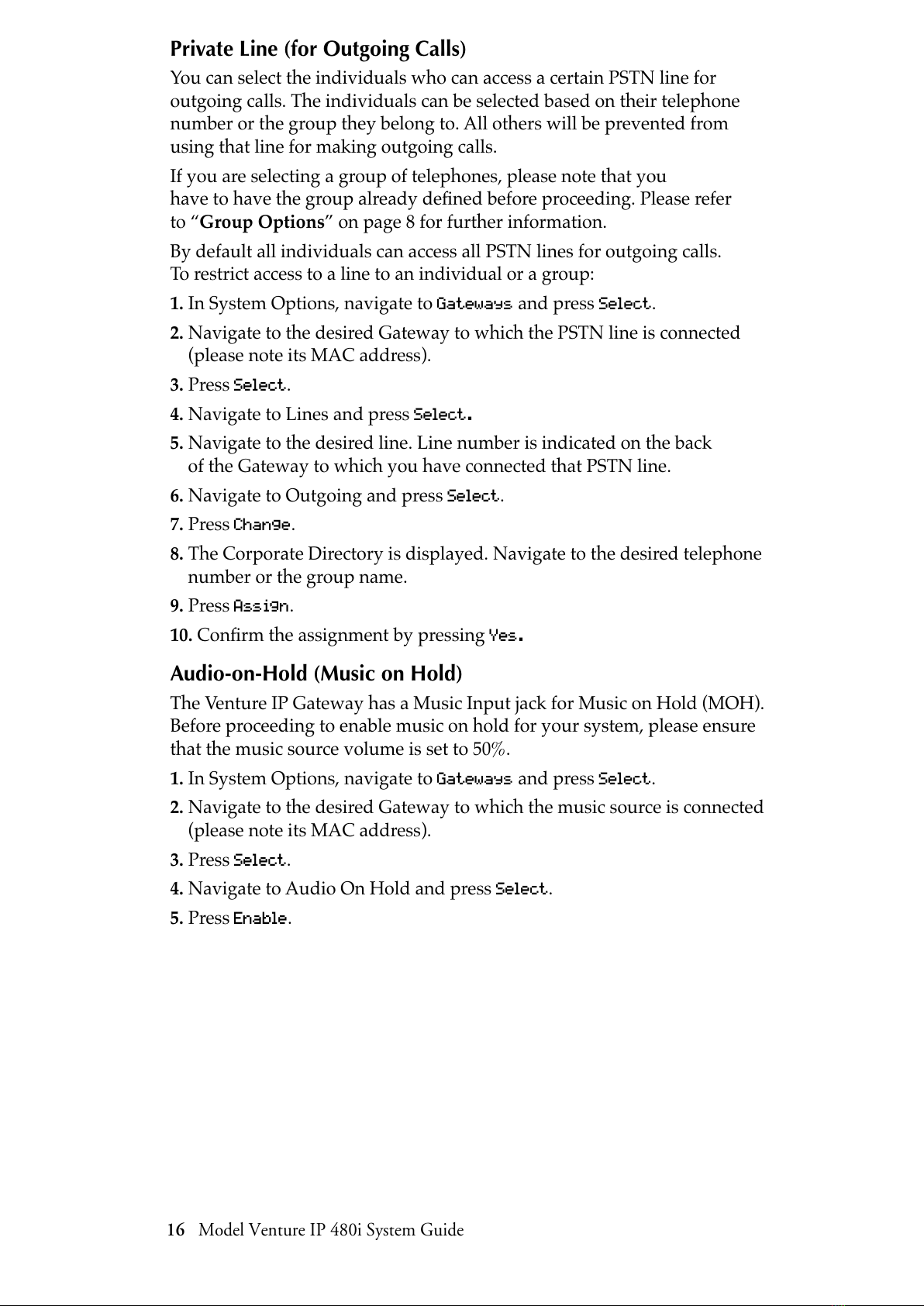 Private Line (for Outgoing Calls)

You can select the individuals who can access a certain PSTN line for outgoing calls. The individuals can be selected based on their telephone number or the group they belong to. All others will be prevented from using that line for making outgoing calls.

If you are selecting a group of telephones, please note that you have to have the group already defined before proceeding. Please refer to “Group Options” on page 8 for further information.

By default all individuals can access all PSTN lines for outgoing calls. To restrict access to a line to an individual or a group:

1. In System Options, navigate to Gateways and press Select.

2. Navigate to the desired Gateway to which the PSTN line is connected (please note its MAC address).

3. Press Select.

4. Navigate to Lines and press Select.

5. Navigate to the desired line. Line number is indicated on the back of the Gateway to which you have connected that PSTN line.

6. Navigate to Outgoing and press Select.

7. Press Change.

8. The Corporate Directory is displayed. Navigate to the desired telephone number or the group name.

9. Press Assign.

10. Confirm the assignment by pressing Yes.

Audio-on-Hold (Music on Hold)

The Venture IP Gateway has a Music Input jack for Music on Hold (MOH). Before proceeding to enable music on hold for your system, please ensure that the music source volume is set to 50%.

1. In System Options, navigate to Gateways and press Select.

2. Navigate to the desired Gateway to which the music source is connected (please note its MAC address).

3. Press Select.

4. Navigate to Audio On Hold and press Select.

5. Press Enable.

16 Model Venture IP 480i System Guide